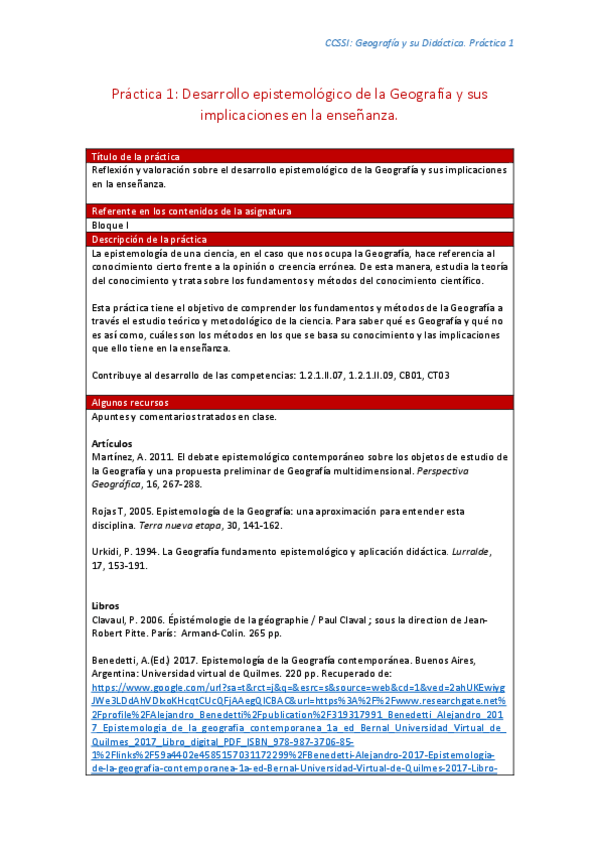 CCSSI: Geografía y su Didáctica. Práctica 1

Práctica 1: Desarrollo epistemológico de la Geografía y sus implicaciones en la enseñanza.

Título de la práctica
Reflexión y valoración sobre el desarrollo epistemológico de la Geografía y sus implicaciones en la enseñanza.

Referente en los contenidos de la asignatura
Bloque I

Descripción de la práctica
La epistemología de una ciencia, en el caso que nos ocupa la Geografía, hace referencia al conocimiento cierto frente a la opinión o creencia errónea. De esta manera, estudia la teoría del conocimiento y trata sobre los fundamentos y métodos del conocimiento científico.

Esta práctica tiene el objetivo de comprender los fundamentos y métodos de la Geografía a través el estudio teórico y metodológico de la ciencia. Para saber qué es Geografía y qué no es así como, cuáles son los métodos en los que se basa su conocimiento y las implicaciones que ello tiene en la enseñanza.

Contribuye al desarrollo de las competencias: 1.2.1.II.07, 1.2.1.II.09, CB01, CT03

Algunos recursos
Apuntes y comentarios tratados en clase.

Artículos
Martínez, A. 2011. El debate epistemológico contemporáneo sobre los objetos de estudio de la Geografía y una propuesta preliminar de Geografía multidimensional. Perspectiva Geográfica, 16, 267-288.

Rojas T, 2005. Epistemología de la Geografía: una aproximación para entender esta disciplina. Terra nueva etapa, 30, 141-162.

Urkidi, P. 1994. La Geografía fundamento epistemológico y aplicación didáctica. Lurralde, 17, 153-191.

Libros
Clavaul, P. 2006. Épistémologie de la géographie / Paul Claval ; sous la direction de Jean-Robert Pitte. París: Armand-Colin. 265 pp.

Benedetti, A.(Ed.) 2017. Epistemología de la Geografía contemporánea. Buenos Aires, Argentina: Universidad virtual de Quilmes. 220 pp. Recuperado de: https://www.google.com/url?sa=t&rct=j&q=&esrc=s&source=web&cd=1&ved=2ahUKEwiygJWe3LDdAhVDkoKHcqtCUcQFjAAegQICBAC&url=https%3A%2F%2Fwww.researchgate.net%2Fprofile%2FAlejandro_Benedetti%2Fpublication%2F319317991_Benedetti_Alejandro_2017_Epistemologia_de_la_geografia_contemporanea_1a_ed_Bernal_Universidad_Virtual_de_Quilmes_2017_Libro_digital_PDF_ISBN_978-987-3706-85-1%2Flinks%2F59a4402e4585157031172299%2FBenedetti-Alejandro-2017-Epistemologia-de-la-geografia-contemporanea-1a-ed-Bernal-Universidad-Virtual-de-Quilmes-2017-Libro-